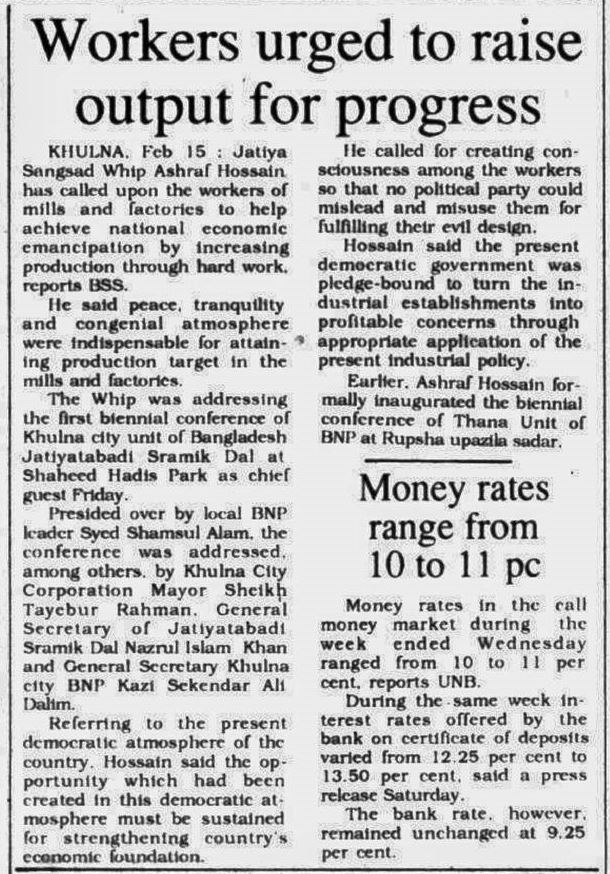 Workers urged to raise output for progress

KHULNA, Feb 15 : Jatiya Sangsad Whip Ashraf Hossain has called upon the workers of mills and factories to help achieve national economic emancipation by increasing production through hard work, reports BSS.

He said peace, tranquility and congenial atmosphere were indispensable for attaining production target in the mills and factories.

The Whip was addressing the first biennial conference of Khulna city unit of Bangladesh Jatiyatabadi Sramik Dal at Shaheed Hadis Park as chief guest Friday.

Presided over by local BNP leader Syed Shamsul Alam, the conference was addressed, among others, by Khulna City Corporation Mayor Sheikh Tayebur Rahman, General Secretary of Jatiyatabadi Sramik Dal Nazrul Islam Khan and General Secretary Khulna city BNP Kazi Sekendar Ali Dalim.

Referring to the present democratic atmosphere of the country, Hossain said the opportunity which had been created in this democratic atmosphere must be sustained for strengthening country's economic foundation.

He called for creating consciousness among the workers so that no political party could mislead and misuse them for fulfilling their evil design.

Hossain said the present democratic government was pledge-bound to turn the industrial establishments into profitable concerns through appropriate application of the present industrial policy.

Earlier, Ashraf Hossain formally inaugurated the biennial conference of Thana Unit of BNP at Rupsha upazila sadar.

Money rates range from 10 to 11 pc

Money rates in the call money market during the week ended Wednesday ranged from 10 to 11 per cent, reports UNB.

During the same week interest rates offered by the bank on certificate of deposits varied from 12.25 per cent to 13.50 per cent, said a press release Saturday.

The bank rate, however, remained unchanged at 9.25 per cent.